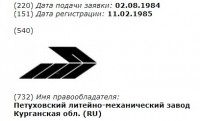 (220) Дата подачи заявки: 02.08.1984
(151) Дата регистрации: 11.02.1985

(540)

(732) Имя правообладателя:
Петуховский литейно-механический завод
Курганская обл. (RU)